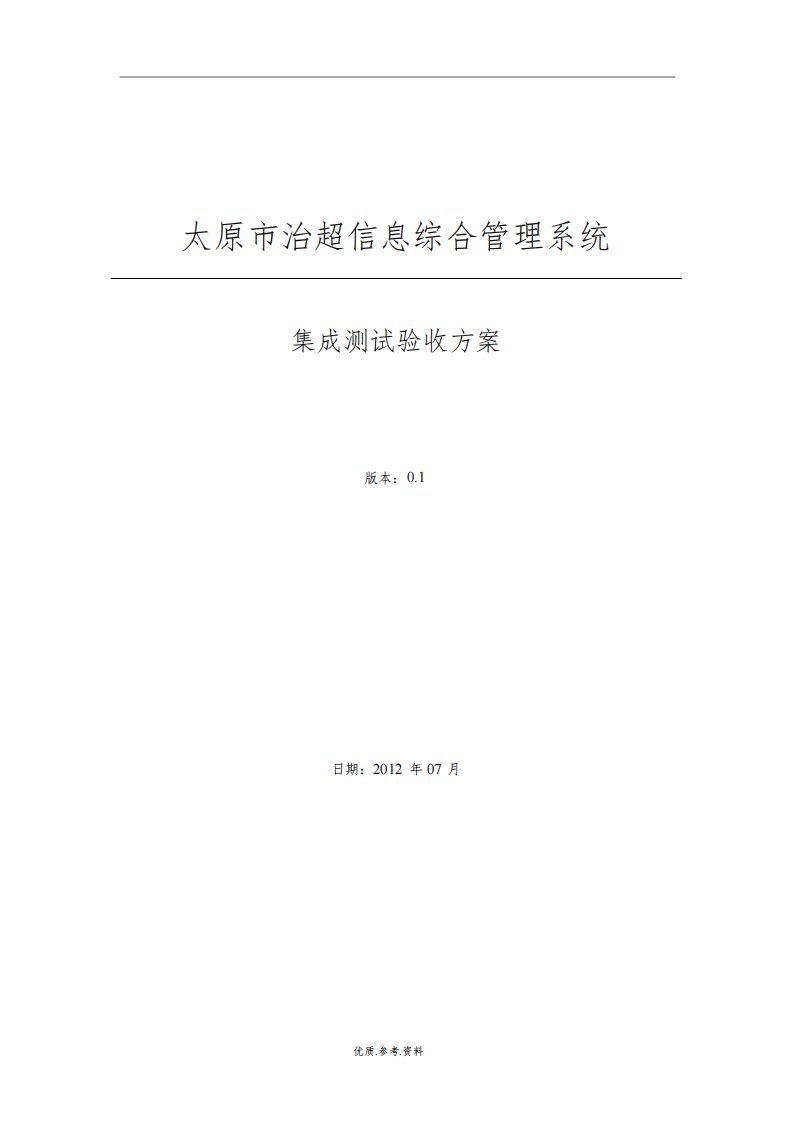 太原市治超信息综合管理系统

集成测试验收方案

版本：0.1

日期：2012 年 07 月

优质.参考.资料